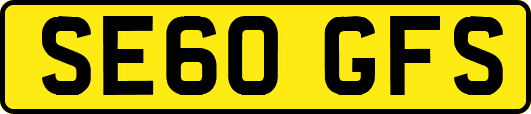 SE60 GFS